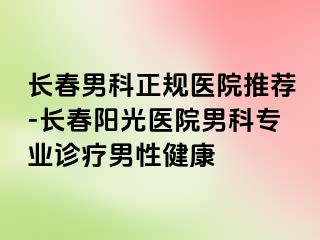 长春男科正规医院推荐-长春阳光医院男科专业诊疗男性健康